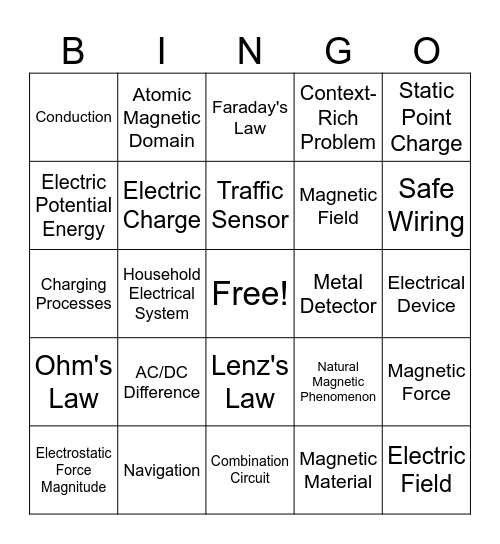 | B | I | N | G | O |
|---|---|---|---|---|
| Conduction | Atomic Magnetic Domain | Faraday's Law | Context-Rich Problem | Static Point Charge |
| Electric Potential Energy | Electric Charge | Traffic Sensor | Magnetic Field | Safe Wiring |
| Charging Processes | Household Electrical System | Free! | Metal Detector | Electrical Device |
| Ohm's Law | AC/DC Difference | Lenz's Law | Natural Magnetic Phenomenon | Magnetic Force |
| Electrostatic Force Magnitude | Navigation | Combination Circuit | Magnetic Material | Electric Field |